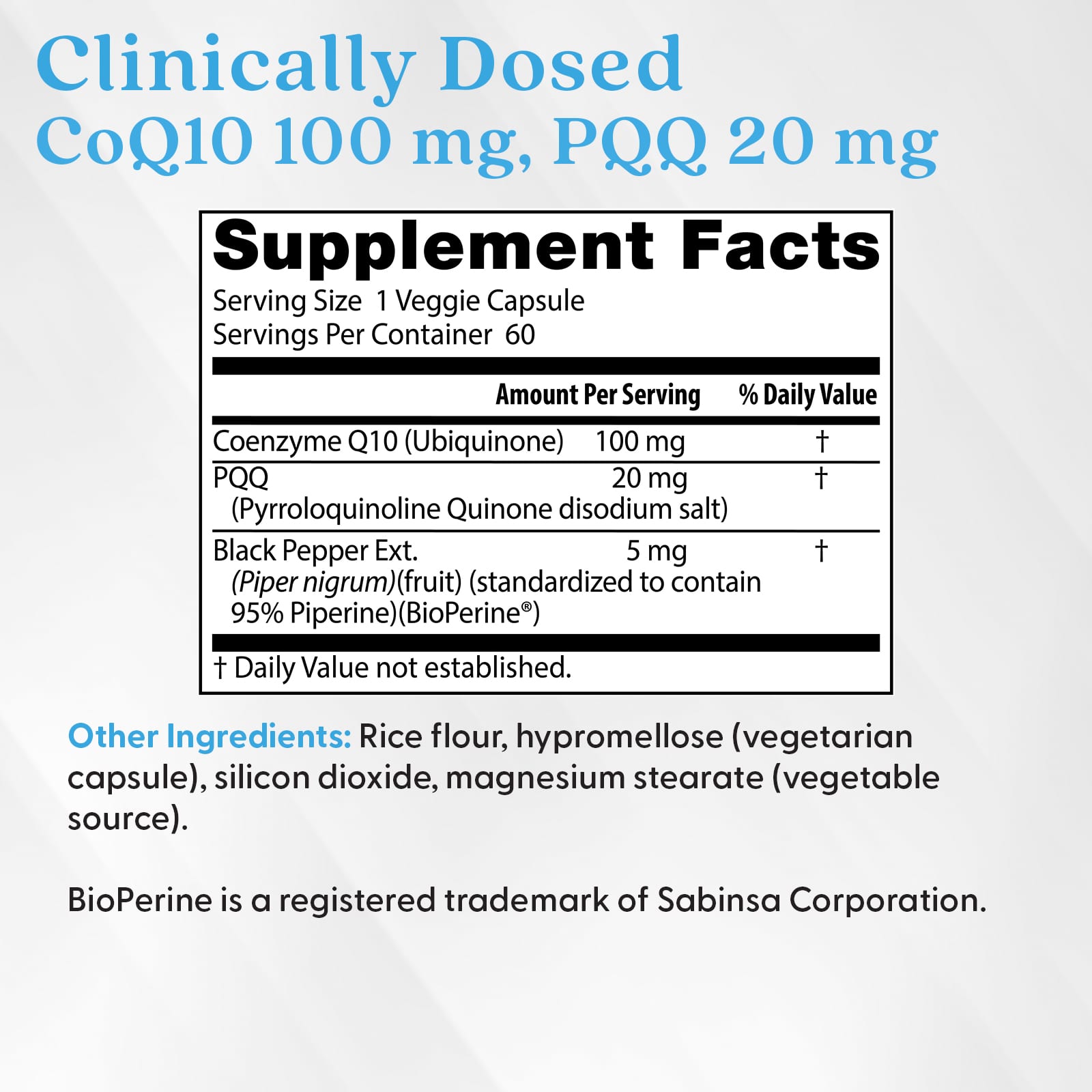 Clinically Dosed
CoQ10 100 mg, PQQ 20 mg

Supplement Facts
Serving Size 1 Veggie Capsule
Servings Per Container 60

|  | Amount Per Serving | % Daily Value |
|---|---|---|
| Coenzyme Q10 (Ubiquinone) | 100 mg | † |
| PQQ (Pyrroloquinoline Quinone disodium salt) | 20 mg | † |
| Black Pepper Ext. (Piper nigrum)(fruit) (standardized to contain 95% Piperine)(BioPerine®) | 5 mg | † |

† Daily Value not established.

Other Ingredients: Rice flour, hypromellose (vegetarian capsule), silicon dioxide, magnesium stearate (vegetable source).

BioPerine is a registered trademark of Sabinsa Corporation.